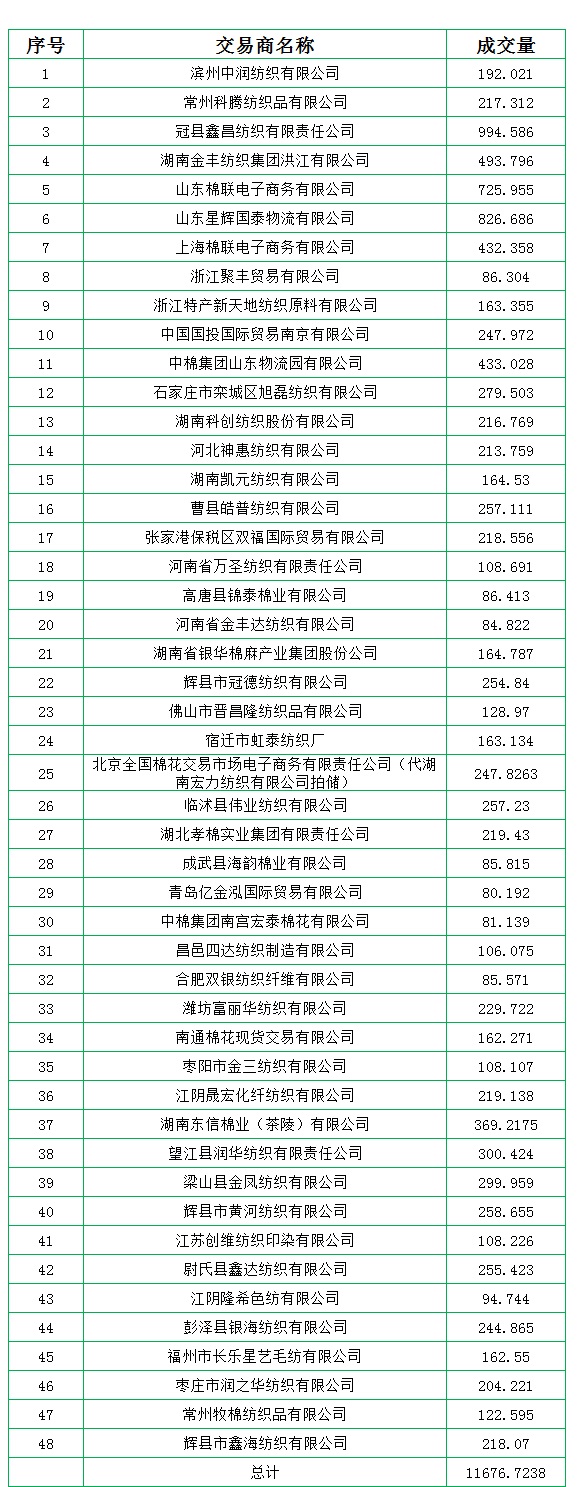 | 序号 | 交易商名称 | 成交量 |
|---|---|---|
| 1 | 滨州中润纺织有限公司 | 192.021 |
| 2 | 常州科腾纺织品有限公司 | 217.312 |
| 3 | 冠县鑫昌纺织有限责任公司 | 994.586 |
| 4 | 湖南金丰纺织集团洪江有限公司 | 493.796 |
| 5 | 山东棉联电子商务有限公司 | 725.955 |
| 6 | 山东星辉国泰物流有限公司 | 826.686 |
| 7 | 上海棉联电子商务有限公司 | 432.358 |
| 8 | 浙江聚丰贸易有限公司 | 86.304 |
| 9 | 浙江特产新天地纺织原料有限公司 | 163.355 |
| 10 | 中国国投国际贸易南京有限公司 | 247.972 |
| 11 | 中棉集团山东物流园有限公司 | 433.028 |
| 12 | 石家庄市栾城区旭磊纺织有限公司 | 279.503 |
| 13 | 湖南科创纺织股份有限公司 | 216.769 |
| 14 | 河北神惠纺织有限公司 | 213.759 |
| 15 | 湖南凯元纺织有限公司 | 164.53 |
| 16 | 曹县皓普纺织有限公司 | 257.111 |
| 17 | 张家港保税区双福国际贸易有限公司 | 218.556 |
| 18 | 河南省万圣纺织有限责任公司 | 108.691 |
| 19 | 高唐县锦泰棉业有限公司 | 86.413 |
| 20 | 河南省金丰达纺织有限公司 | 84.822 |
| 21 | 湖南省银华棉麻产业集团股份公司 | 164.787 |
| 22 | 辉县市冠德纺织有限公司 | 254.84 |
| 23 | 佛山市晋昌隆纺织品有限公司 | 128.97 |
| 24 | 宿迁市虹泰纺织厂 | 163.134 |
| 25 | 北京全国棉花交易市场电子商务有限责任公司（代湖南宏力纺织有限公司拍储） | 247.8263 |
| 26 | 临沭县伟业纺织有限公司 | 257.23 |
| 27 | 湖北孝棉实业集团有限责任公司 | 219.43 |
| 28 | 成武县海韵棉业有限公司 | 85.815 |
| 29 | 青岛亿金泓国际贸易有限公司 | 80.192 |
| 30 | 中棉集团南宫宏泰棉花有限公司 | 81.139 |
| 31 | 昌邑四达纺织制造有限公司 | 106.075 |
| 32 | 合肥双银纺织纤维有限公司 | 85.571 |
| 33 | 潍坊富丽华纺织有限公司 | 229.722 |
| 34 | 南通棉花现货交易有限公司 | 162.271 |
| 35 | 枣阳市金三纺织有限公司 | 108.107 |
| 36 | 江阴晟宏化纤纺织有限公司 | 219.138 |
| 37 | 湖南东信棉业（茶陵）有限公司 | 369.2175 |
| 38 | 望江县润华纺织有限责任公司 | 300.424 |
| 39 | 梁山县金凤纺织有限公司 | 299.959 |
| 40 | 辉县市黄河纺织有限公司 | 258.655 |
| 41 | 江苏创维纺织印染有限公司 | 108.226 |
| 42 | 尉氏县鑫达纺织有限公司 | 255.423 |
| 43 | 江阴隆希色纺有限公司 | 94.744 |
| 44 | 彭泽县银海纺织有限公司 | 244.865 |
| 45 | 福州市长乐星艺毛纺有限公司 | 162.55 |
| 46 | 枣庄市润之华纺织有限公司 | 204.221 |
| 47 | 常州牧棉纺织品有限公司 | 122.595 |
| 48 | 辉县市鑫海纺织有限公司 | 218.07 |
|  | 总计 | 11676.7238 |